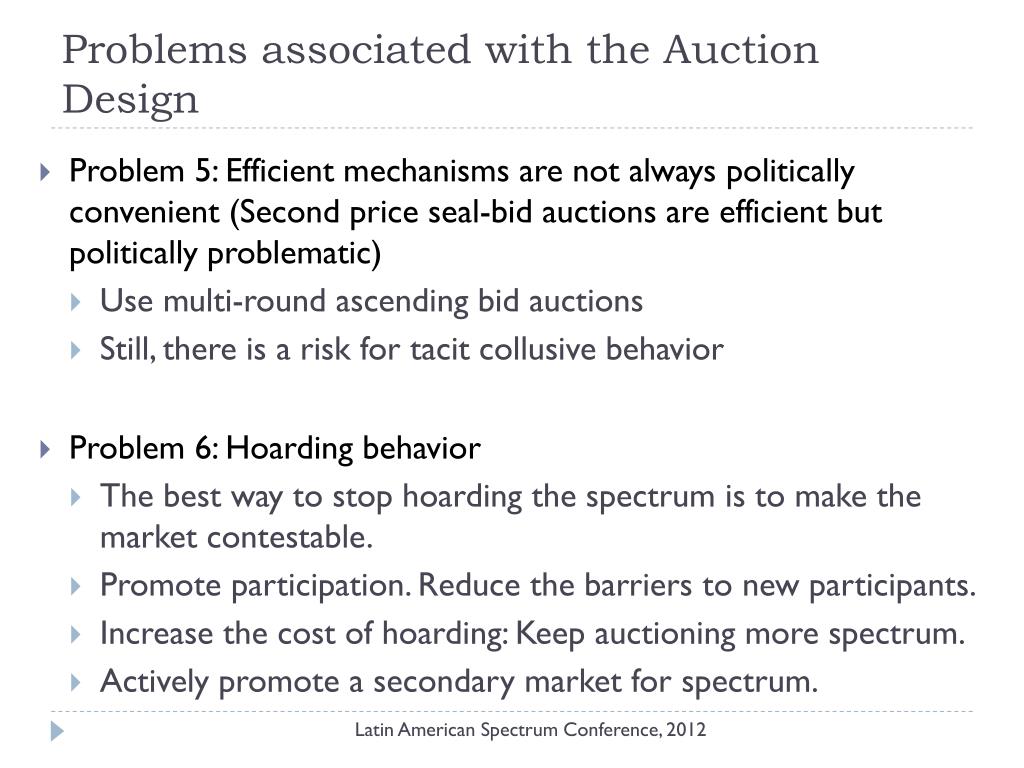 Problems associated with the Auction Design

Problem 5: Efficient mechanisms are not always politically convenient (Second price seal-bid auctions are efficient but politically problematic)
Use multi-round ascending bid auctions
Still, there is a risk for tacit collusive behavior

Problem 6: Hoarding behavior
The best way to stop hoarding the spectrum is to make the market contestable.
Promote participation. Reduce the barriers to new participants.
Increase the cost of hoarding: Keep auctioning more spectrum.
Actively promote a secondary market for spectrum.

Latin American Spectrum Conference, 2012